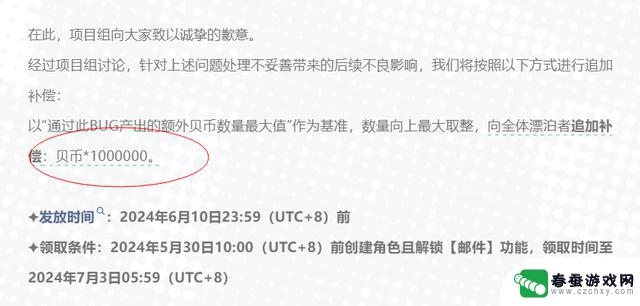 在此，项目组向大家致以诚挚的歉意。

经过项目组讨论，针对上述问题处理不妥善带来的后续不良影响，我们将按照以下方式进行追加补偿：

以“通过此BUG产出的额外贝币数量最大值”作为基准，数量向上最大取整，向全体漂泊者追加补偿：贝币*1000000。

✦发放时间：2024年6月10日23:59（UTC+8）前

✦领取条件：2024年5月30日10:00（UTC+8）前创建角色且解锁【邮件】功能，领取时间至2024年7月3日05:59（UTC+8）

春蚕游戏网
www.czchxy.com